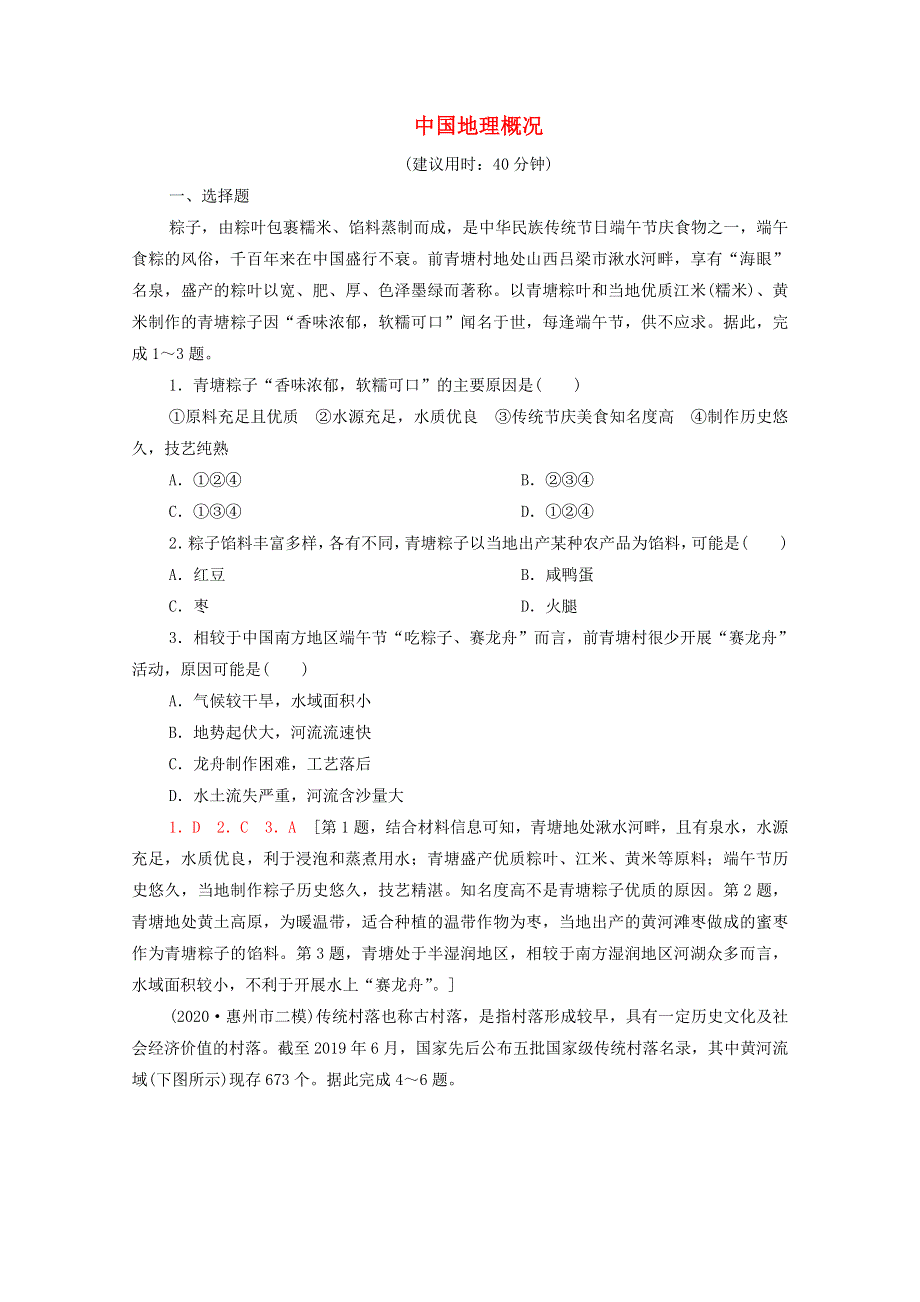 中国地理概况

(建议用时：40 分钟)

一、选择题

粽子，由粽叶包裹糯米、馅料蒸制而成，是中华民族传统节日端午节庆食物之一，端午食粽的风俗，千百年来在中国盛行不衰。前青塘村地处山西吕梁市湫水河畔，享有“海眼”名泉，盛产的粽叶以宽、肥、厚、色泽墨绿而著称。以青塘粽叶和当地优质江米(糯米)、黄米制作的青塘粽子因“香味浓郁，软糯可口”闻名于世，每逢端午节，供不应求。据此，完成 1～3 题。

1．青塘粽子“香味浓郁，软糯可口”的主要原因是(　　)

①原料充足且优质　②水源充足，水质优良　③传统节庆美食知名度高　④制作历史悠久，技艺纯熟

A．①②④　　B．②③④

C．①③④　　D．①②④

2．粽子馅料丰富多样，各有不同，青塘粽子以当地出产某种农产品为馅料，可能是(　　)

A．红豆　　B．咸鸭蛋

C．枣　　D．火腿

3．相较于中国南方地区端午节“吃粽子、赛龙舟”而言，前青塘村很少开展“赛龙舟”活动，原因可能是(　　)

A．气候较干旱，水域面积小

B．地势起伏大，河流流速快

C．龙舟制作困难，工艺落后

D．水土流失严重，河流含沙量大

1．D　2．C　3．A　[第 1 题，结合材料信息可知，青塘地处湫水河畔，且有泉水，水源充足，水质优良，利于浸泡和蒸煮用水；青塘盛产优质粽叶、江米、黄米等原料；端午节历史悠久，当地制作粽子历史悠久，技艺精湛。知名度高不是青塘粽子优质的原因。第 2 题，青塘地处黄土高原，为暖温带，适合种植的温带作物为枣，当地出产的黄河滩枣做成的蜜枣作为青塘粽子的馅料。第 3 题，青塘处于半湿润地区，相较于南方湿润地区河湖众多而言，水域面积较小，不利于开展水上“赛龙舟”。]

(2020·惠州市二模)传统村落也称古村落，是指村落形成较早，具有一定历史文化及社会经济价值的村落。截至 2019 年 6 月，国家先后公布五批国家级传统村落名录，其中黄河流域(下图所示)现存 673 个。据此完成 4～6 题。